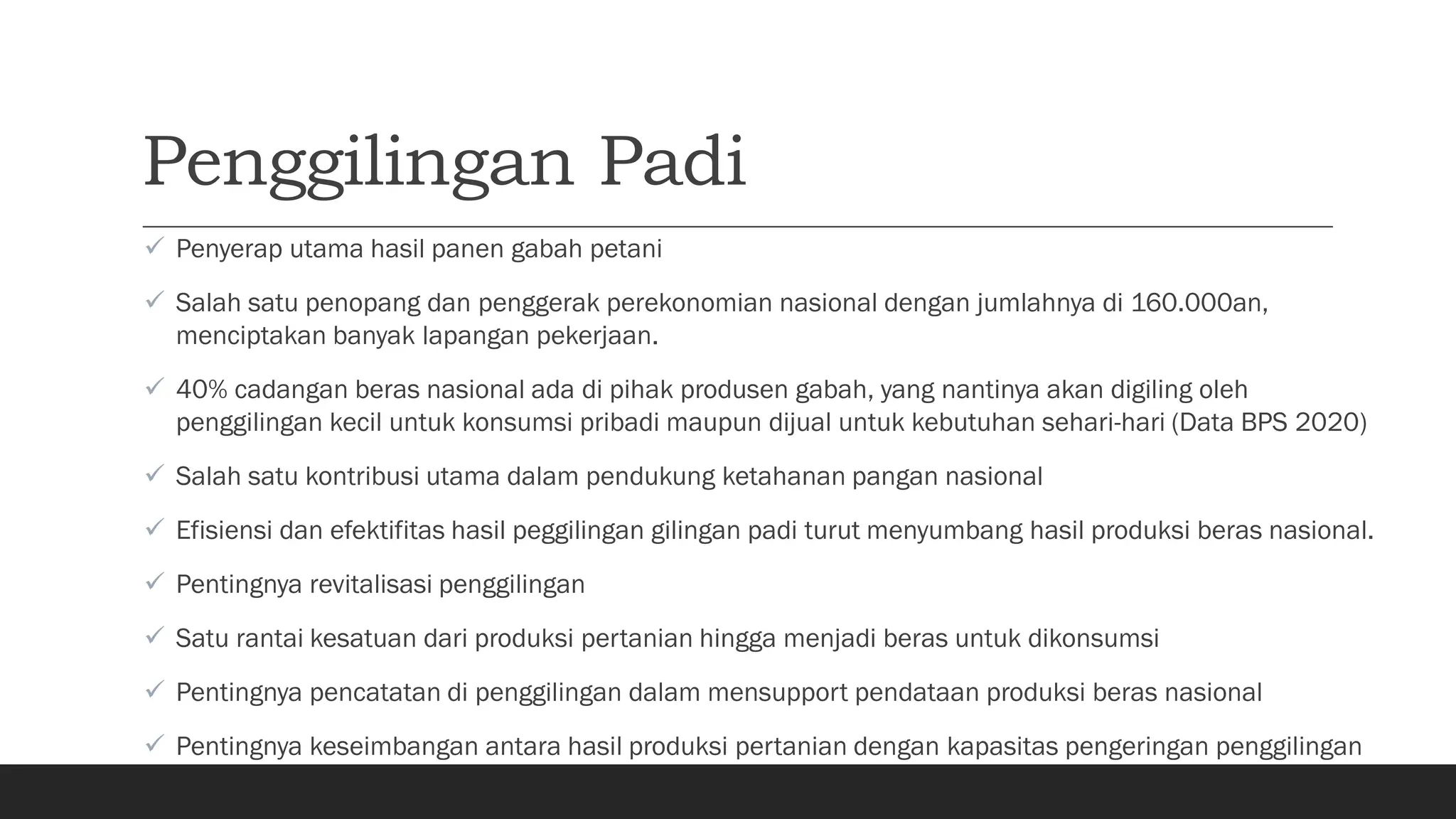 Penggilingan Padi

✓ Penyerap utama hasil panen gabah petani

✓ Salah satu penopang dan penggerak perekonomian nasional dengan jumlahnya di 160.000an, menciptakan banyak lapangan pekerjaan.

✓ 40% cadangan beras nasional ada di pihak produsen gabah, yang nantinya akan digiling oleh penggilingan kecil untuk konsumsi pribadi maupun dijual untuk kebutuhan sehari-hari (Data BPS 2020)

✓ Salah satu kontribusi utama dalam pendukung ketahanan pangan nasional

✓ Efisiensi dan efektifitas hasil peggilingan gilingan padi turut menyumbang hasil produksi beras nasional.

✓ Pentingnya revitalisasi penggilingan

✓ Satu rantai kesatuan dari produksi pertanian hingga menjadi beras untuk dikonsumsi

✓ Pentingnya pencatatan di penggilingan dalam mensupport pendataan produksi beras nasional

✓ Pentingnya keseimbangan antara hasil produksi pertanian dengan kapasitas pengeringan penggilingan